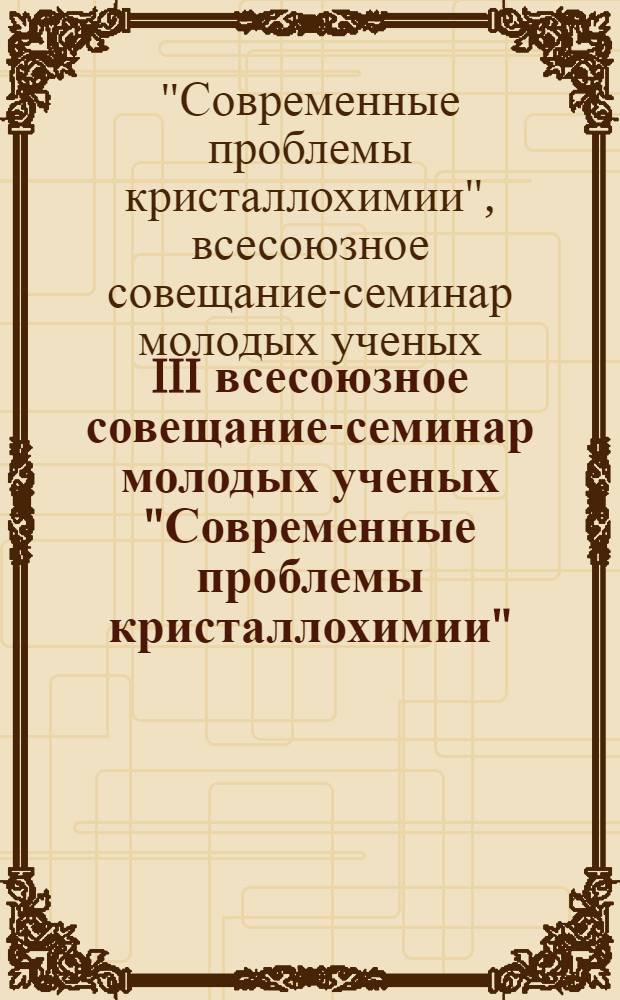 "Современные проблемы кристаллохимии", всесоюзное совещание-семинар молодых ученых

III всесоюзное совещание-семинар молодых ученых "Современные проблемы кристаллохимии"